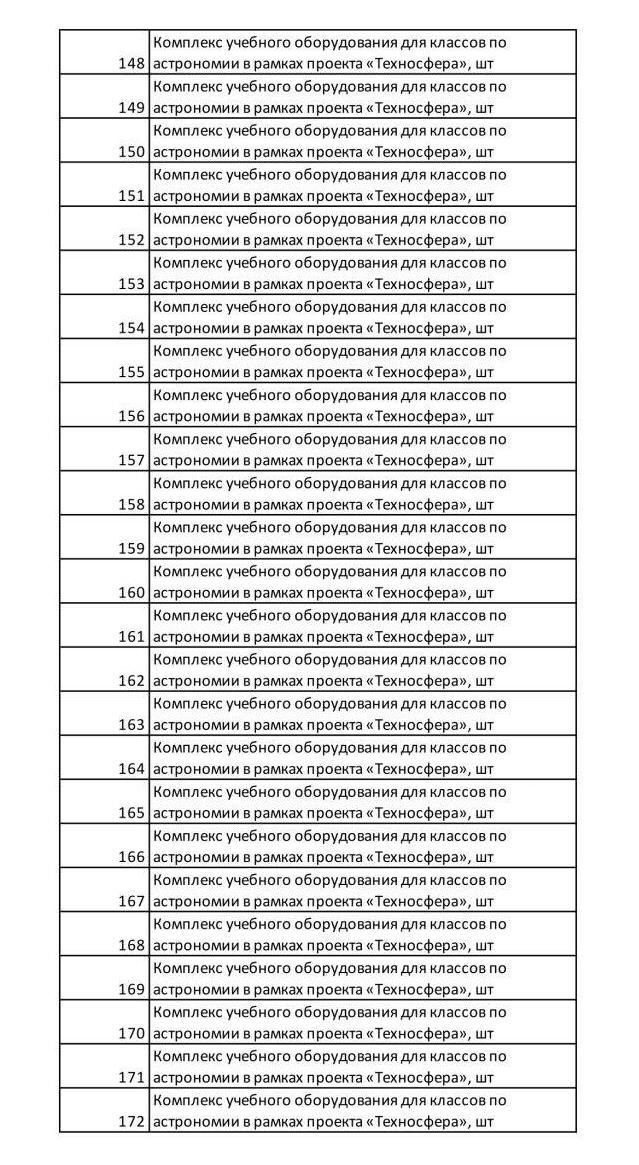 | | |
|---|---|
| 148 | Комплекс учебного оборудования для классов по астрономии в рамках проекта «Техносфера», шт |
| 149 | Комплекс учебного оборудования для классов по астрономии в рамках проекта «Техносфера», шт |
| 150 | Комплекс учебного оборудования для классов по астрономии в рамках проекта «Техносфера», шт |
| 151 | Комплекс учебного оборудования для классов по астрономии в рамках проекта «Техносфера», шт |
| 152 | Комплекс учебного оборудования для классов по астрономии в рамках проекта «Техносфера», шт |
| 153 | Комплекс учебного оборудования для классов по астрономии в рамках проекта «Техносфера», шт |
| 154 | Комплекс учебного оборудования для классов по астрономии в рамках проекта «Техносфера», шт |
| 155 | Комплекс учебного оборудования для классов по астрономии в рамках проекта «Техносфера», шт |
| 156 | Комплекс учебного оборудования для классов по астрономии в рамках проекта «Техносфера», шт |
| 157 | Комплекс учебного оборудования для классов по астрономии в рамках проекта «Техносфера», шт |
| 158 | Комплекс учебного оборудования для классов по астрономии в рамках проекта «Техносфера», шт |
| 159 | Комплекс учебного оборудования для классов по астрономии в рамках проекта «Техносфера», шт |
| 160 | Комплекс учебного оборудования для классов по астрономии в рамках проекта «Техносфера», шт |
| 161 | Комплекс учебного оборудования для классов по астрономии в рамках проекта «Техносфера», шт |
| 162 | Комплекс учебного оборудования для классов по астрономии в рамках проекта «Техносфера», шт |
| 163 | Комплекс учебного оборудования для классов по астрономии в рамках проекта «Техносфера», шт |
| 164 | Комплекс учебного оборудования для классов по астрономии в рамках проекта «Техносфера», шт |
| 165 | Комплекс учебного оборудования для классов по астрономии в рамках проекта «Техносфера», шт |
| 166 | Комплекс учебного оборудования для классов по астрономии в рамках проекта «Техносфера», шт |
| 167 | Комплекс учебного оборудования для классов по астрономии в рамках проекта «Техносфера», шт |
| 168 | Комплекс учебного оборудования для классов по астрономии в рамках проекта «Техносфера», шт |
| 169 | Комплекс учебного оборудования для классов по астрономии в рамках проекта «Техносфера», шт |
| 170 | Комплекс учебного оборудования для классов по астрономии в рамках проекта «Техносфера», шт |
| 171 | Комплекс учебного оборудования для классов по астрономии в рамках проекта «Техносфера», шт |
| 172 | Комплекс учебного оборудования для классов по астрономии в рамках проекта «Техносфера», шт |